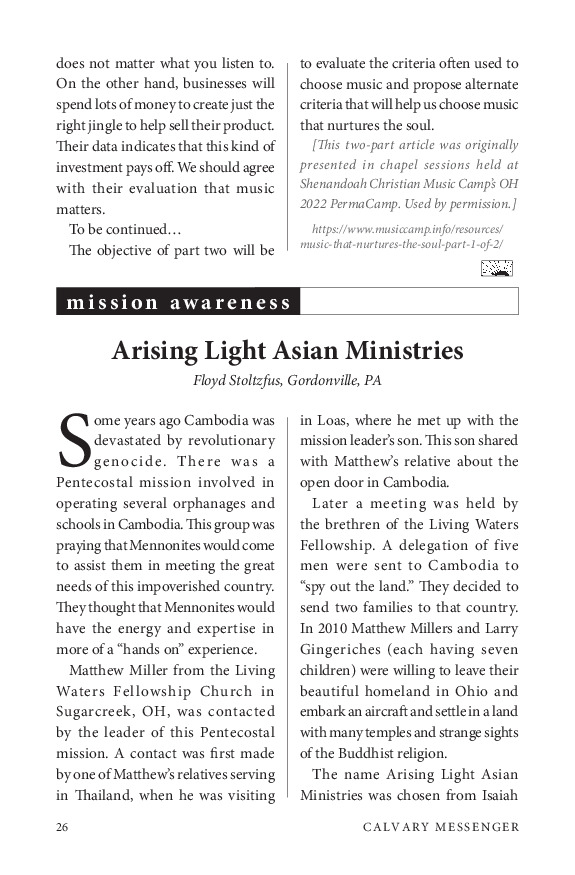 does not matter what you listen to. On the other hand, businesses will spend lots of money to create just the right jingle to help sell their product. Their data indicates that this kind of investment pays off. We should agree with their evaluation that music matters.

To be continued…

The objective of part two will be to evaluate the criteria often used to choose music and propose alternate criteria that will help us choose music that nurtures the soul.

[This two-part article was originally presented in chapel sessions held at Shenandoah Christian Music Camp's OH 2022 PermaCamp. Used by permission.]

https://www.musiccamp.info/resources/music-that-nurtures-the-soul-part-1-of-2/

mission awareness

Arising Light Asian Ministries

Floyd Stoltzfus, Gordonville, PA

Some years ago Cambodia was devastated by revolutionary genocide. There was a Pentecostal mission involved in operating several orphanages and schools in Cambodia. This group was praying that Mennonites would come to assist them in meeting the great needs of this impoverished country. They thought that Mennonites would have the energy and expertise in more of a "hands on" experience.

Matthew Miller from the Living Waters Fellowship Church in Sugarcreek, OH, was contacted by the leader of this Pentecostal mission. A contact was first made by one of Matthew's relatives serving in Thailand, when he was visiting in Loas, where he met up with the mission leader's son. This son shared with Matthew's relative about the open door in Cambodia.

Later a meeting was held by the brethren of the Living Waters Fellowship. A delegation of five men were sent to Cambodia to "spy out the land." They decided to send two families to that country. In 2010 Matthew Millers and Larry Gingeriches (each having seven children) were willing to leave their beautiful homeland in Ohio and embark an aircraft and settle in a land with many temples and strange sights of the Buddhist religion.

The name Arising Light Asian Ministries was chosen from Isaiah

26 CALVARY MESSENGER